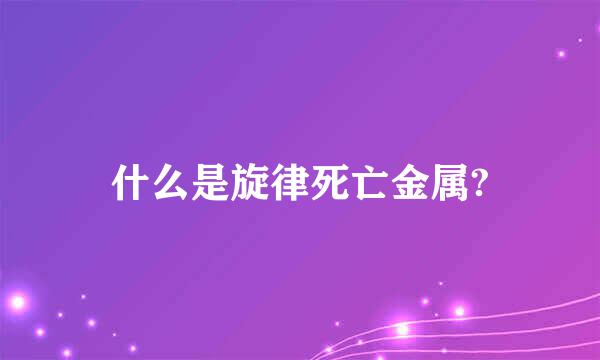 什么是旋律死亡金属?